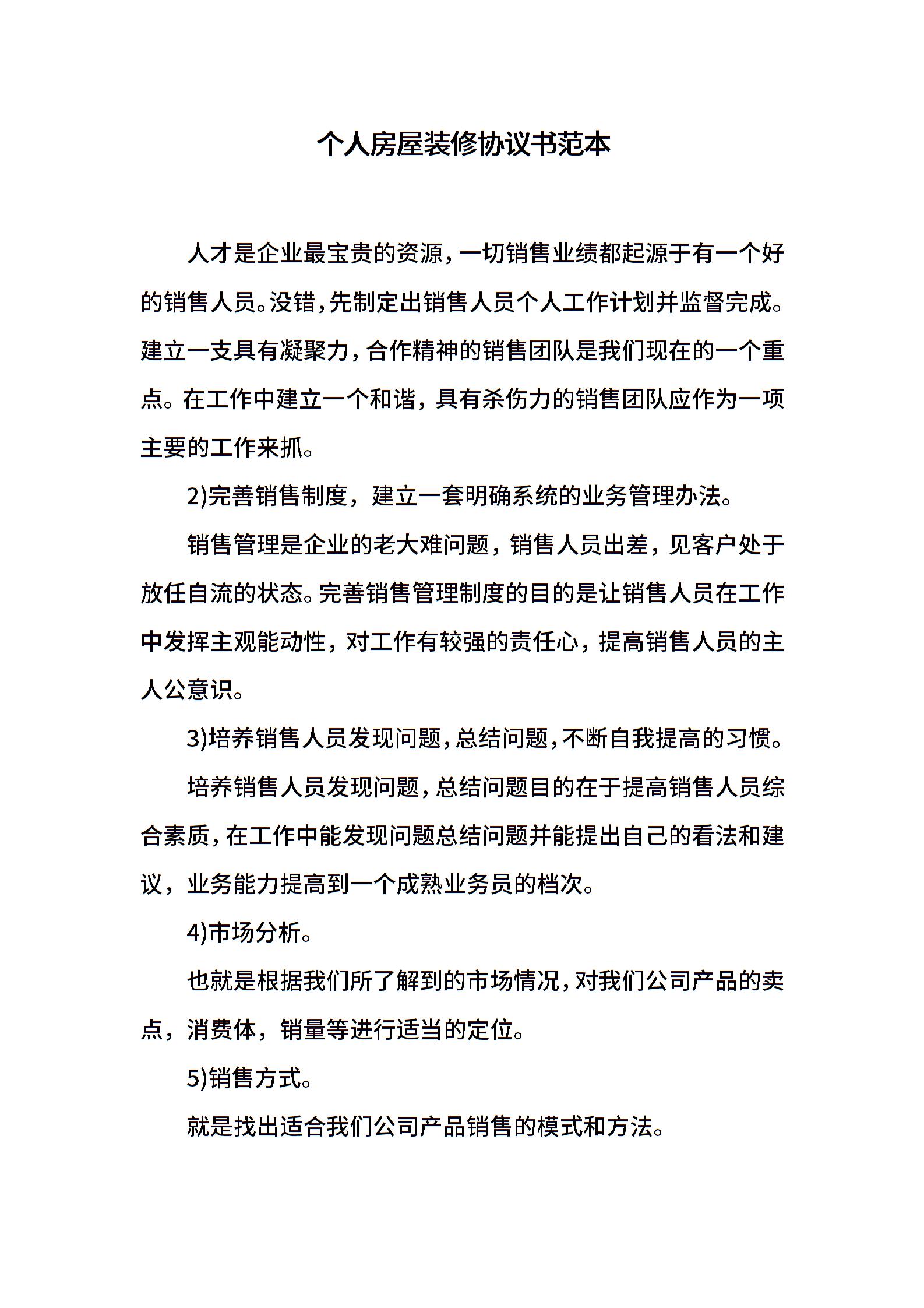 个人房屋装修协议书范本

人才是企业最宝贵的资源，一切销售业绩都起源于有一个好的销售人员。没错，先制定出销售人员个人工作计划并监督完成。建立一支具有凝聚力，合作精神的销售团队是我们现在的一个重点。在工作中建立一个和谐，具有杀伤力的销售团队应作为一项主要的工作来抓。

2)完善销售制度，建立一套明确系统的业务管理办法。

销售管理是企业的老大难问题，销售人员出差，见客户处于放任自流的状态。完善销售管理制度的目的是让销售人员在工作中发挥主观能动性，对工作有较强的责任心，提高销售人员的主人公意识。

3)培养销售人员发现问题，总结问题，不断自我提高的习惯。

培养销售人员发现问题，总结问题目的在于提高销售人员综合素质，在工作中能发现问题总结问题并能提出自己的看法和建议，业务能力提高到一个成熟业务员的档次。

4)市场分析。

也就是根据我们所了解到的市场情况，对我们公司产品的卖点，消费体，销量等进行适当的定位。

5)销售方式。

就是找出适合我们公司产品销售的模式和方法。